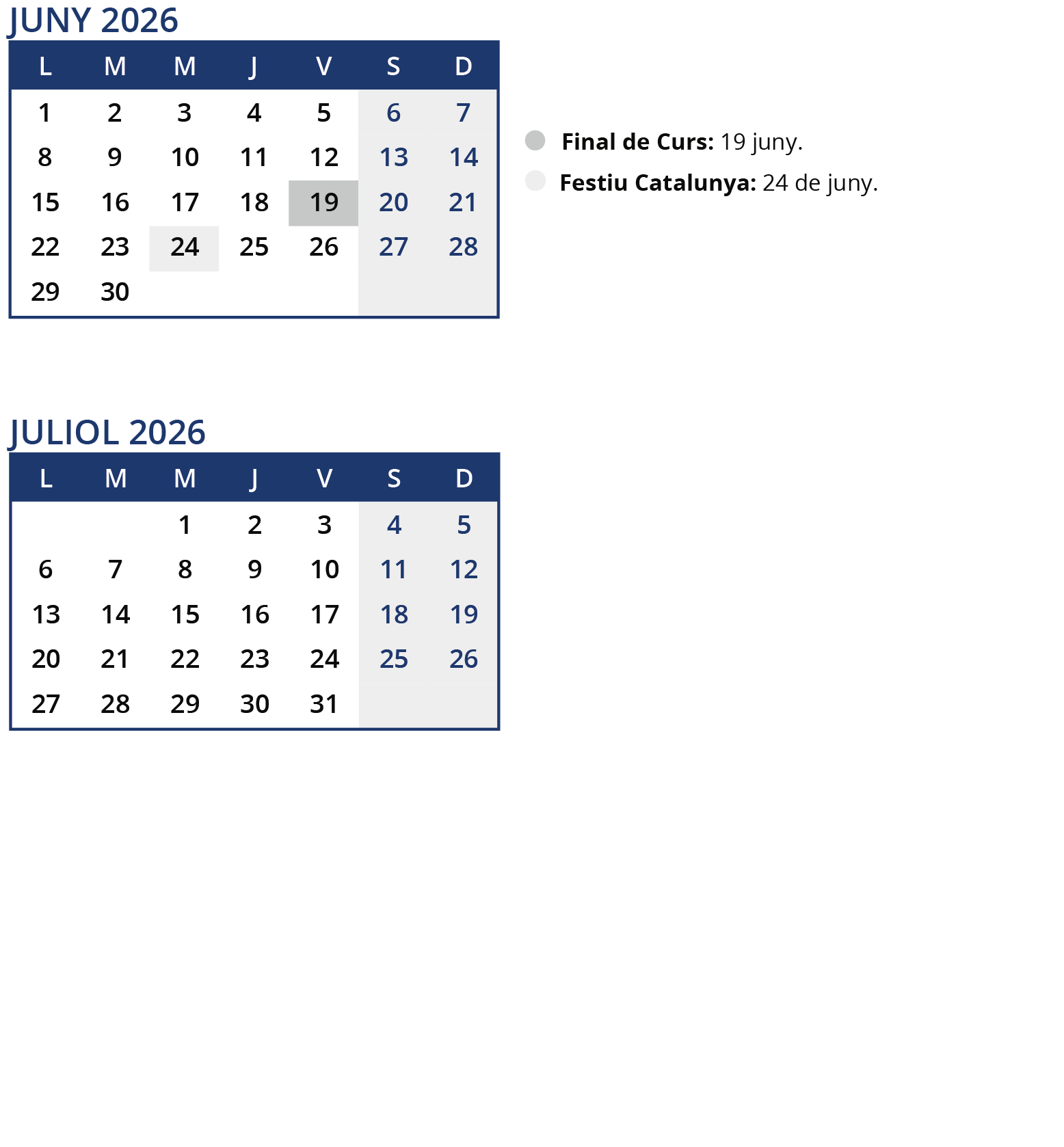 JUNY 2026

| L | M | M | J | V | S | D |
|---|---|---|---|---|---|---|
| 1 | 2 | 3 | 4 | 5 | 6 | 7 |
| 8 | 9 | 10 | 11 | 12 | 13 | 14 |
| 15 | 16 | 17 | 18 | 19 | 20 | 21 |
| 22 | 23 | 24 | 25 | 26 | 27 | 28 |
| 29 | 30 | | | | | |

Final de Curs: 19 juny.

Festiu Catalunya: 24 de juny.

JULIOL 2026

| L | M | M | J | V | S | D |
|---|---|---|---|---|---|---|
| | | 1 | 2 | 3 | 4 | 5 |
| 6 | 7 | 8 | 9 | 10 | 11 | 12 |
| 13 | 14 | 15 | 16 | 17 | 18 | 19 |
| 20 | 21 | 22 | 23 | 24 | 25 | 26 |
| 27 | 28 | 29 | 30 | 31 | | |